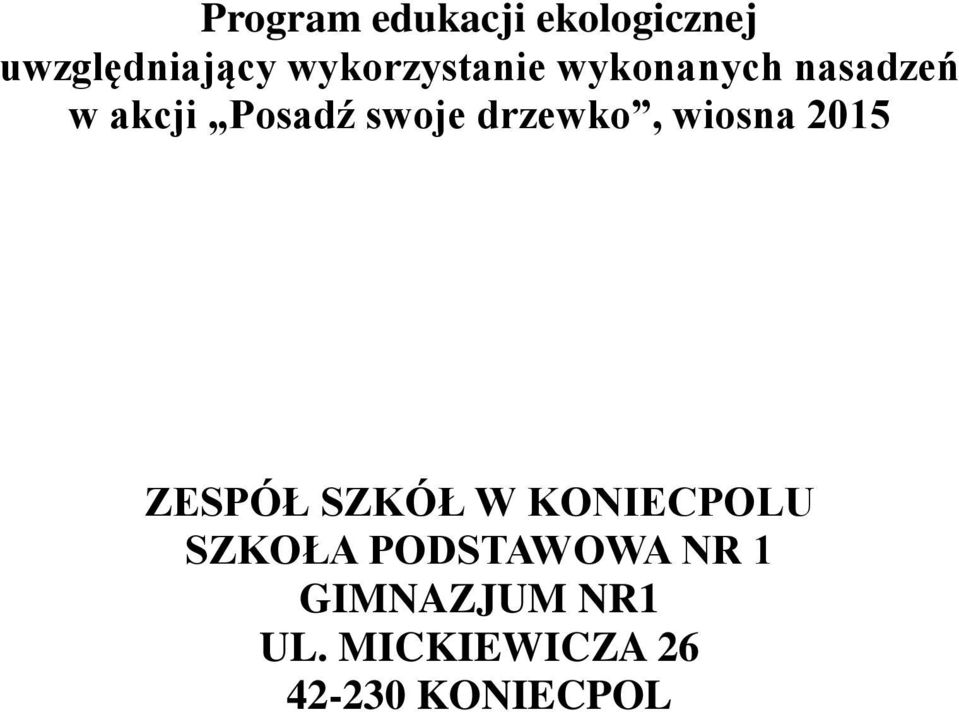 Program edukacji ekologicznej uwzględniający wykorzystanie wykonanych nasadzeń w akcji „Posadź swoje drzewko”, wiosna 2015

ZESPÓŁ SZKÓŁ W KONIECPOLU
SZKOŁA PODSTAWOWA NR 1
GIMNAZJUM NR1
UL. MICKIEWICZA 26
42-230 KONIECPOL